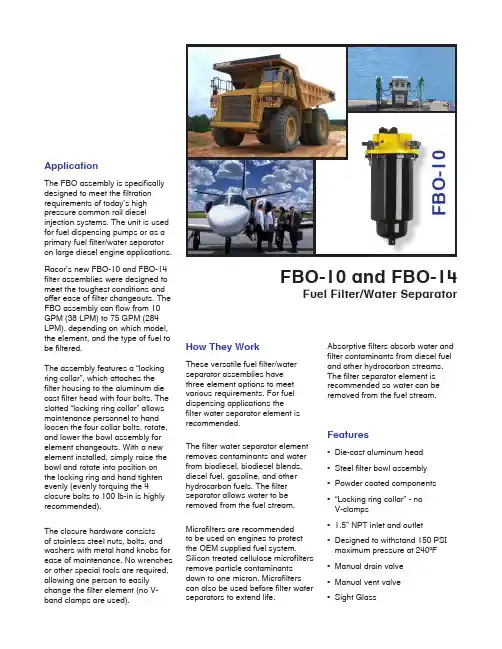 FBO-10

FBO-10 and FBO-14

Fuel Filter/Water Separator

Application

The FBO assembly is specifically designed to meet the filtration requirements of today's high pressure common rail diesel injection systems. The unit is used for fuel dispensing pumps or as a primary fuel filter/water separator on large diesel engine applications.

Racor's new FBO-10 and FBO-14 filter assemblies were designed to meet the toughest conditions and offer ease of filter changeouts. The FBO assembly can flow from 10 GPM (38 LPM) to 75 GPM (284 LPM), depending on which model, the element, and the type of fuel to be filtered.

The assembly features a "locking ring collar", which attaches the filter housing to the aluminum die cast filter head with four bolts. The slotted "locking ring collar" allows maintenance personnel to hand loosen the four collar bolts, rotate, and lower the bowl assembly for element changeouts. With a new element installed, simply raise the bowl and rotate into position on the locking ring and hand tighten evenly (evenly torquing the 4 closure bolts to 100 lb-in is highly recommended).

The closure hardware consists of stainless steel nuts, bolts, and washers with metal hand knobs for ease of maintenance. No wrenches or other special tools are required, allowing one person to easily change the filter element (no V-band clamps are used).

How They Work

These versatile fuel filter/water separator assemblies have three element options to meet various requirements. For fuel dispensing applications the filter water separator element is recommended.

The filter water separator element removes contaminants and water from biodiesel, biodiesel blends, diesel fuel, gasoline, and other hydrocarbon fuels. The filter separator allows water to be removed from the fuel stream.

Microfilters are recommended to be used on engines to protect the OEM supplied fuel system. Silicon treated cellulose microfilters remove particle contaminants down to one micron. Microfilters can also be used before filter water separators to extend life.

Absorptive filters absorb water and filter contaminants from diesel fuel and other hydrocarbon streams. The filter separator element is recommended so water can be removed from the fuel stream.

Features

• Die-cast aluminum head
• Steel filter bowl assembly
• Powder coated components
• "Locking ring collar" - no V-clamps
• 1.5" NPT inlet and outlet
• Designed to withstand 150 PSI maximum pressure at 240°F
• Manual drain valve
• Manual vent valve
• Sight Glass